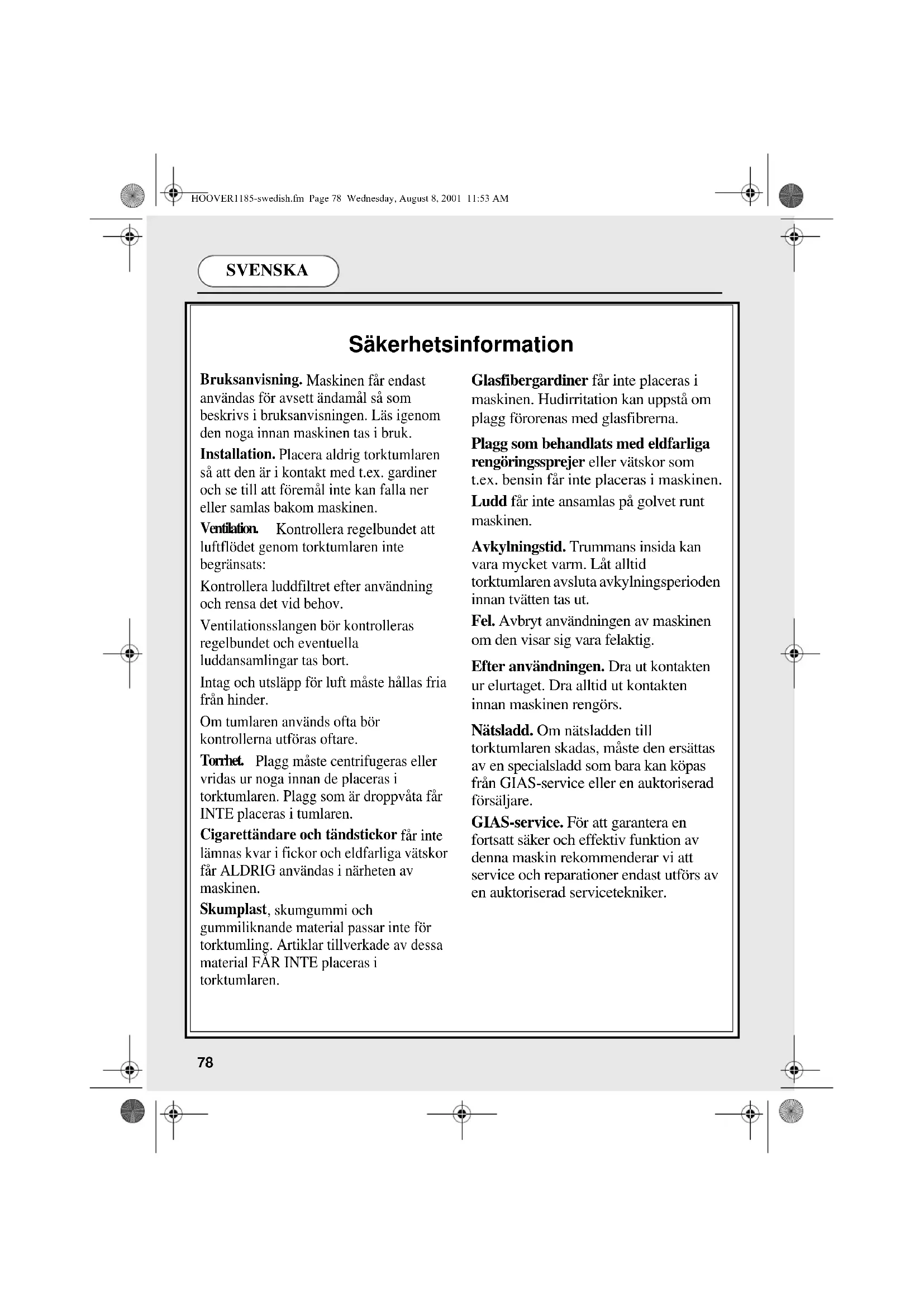 HOOVER1185-swedish.fm Page 78 Wednesday, August 8, 2001 11:53 AM

SVENSKA

Säkerhetsinformation

Bruksanvisning. Maskinen får endast användas för avsett ändamål så som beskrivs i bruksanvisningen. Läs igenom den noga innan maskinen tas i bruk.

Installation. Placera aldrig torktumlaren så att den är i kontakt med t.ex. gardiner och se till att föremål inte kan falla ner eller samlas bakom maskinen.

Ventilation. Kontrollera regelbundet att luftflödet genom torktumlaren inte begränsats:

Kontrollera luddfiltret efter användning och rensa det vid behov.

Ventilationsslangen bör kontrolleras regelbundet och eventuella luddansamlingar tas bort.

Intag och utsläpp för luft måste hållas fria från hinder.

Om tumlaren används ofta bör kontrollerna utföras oftare.

Torrhet. Plagg måste centrifugeras eller vridas ur noga innan de placeras i torktumlaren. Plagg som är droppvåta får INTE placeras i tumlaren.

Cigarettändare och tändstickor får inte lämnas kvar i fickor och eldfarliga vätskor får ALDRIG användas i närheten av maskinen.

Skumplast, skumgummi och gummiliknande material passar inte för torktumling. Artiklar tillverkade av dessa material FÅR INTE placeras i torktumlaren.

Glasfibergardiner får inte placeras i maskinen. Hudirritation kan uppstå om plagg förorenas med glasfibrerna.

Plagg som behandlats med eldfarliga rengöringssprejer eller vätskor som t.ex. bensin får inte placeras i maskinen.

Ludd får inte ansamlas på golvet runt maskinen.

Avkylningstid. Trummans insida kan vara mycket varm. Låt alltid torktumlaren avsluta avkylningsperioden innan tvätten tas ut.

Fel. Avbryt användningen av maskinen om den visar sig vara felaktig.

Efter användningen. Dra ut kontakten ur elurtaget. Dra alltid ut kontakten innan maskinen rengörs.

Nätsladd. Om nätsladden till torktumlaren skadas, måste den ersättas av en specialsladd som bara kan köpas från GIAS-service eller en auktoriserad försäljare.

GIAS-service. För att garantera en fortsatt säker och effektiv funktion av denna maskin rekommenderar vi att service och reparationer endast utförs av en auktoriserad servicetekniker.

78